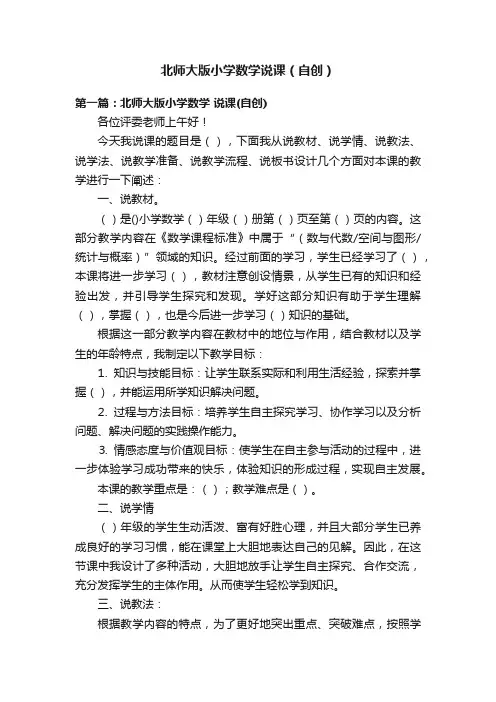 北师大版小学数学说课（自创）

第一篇：北师大版小学数学 说课(自创)

各位评委老师上午好！

今天我说课的题目是（ ），下面我从说教材、说学情、说教法、说学法、说教学准备、说教学流程、说板书设计几个方面对本课的教学进行一下阐述：

一、说教材。

（ ）是()小学数学（ ）年级（ ）册第（ ）页至第（ ）页的内容。这部分教学内容在《数学课程标准》中属于“（数与代数/空间与图形/统计与概率）”领域的知识。经过前面的学习，学生已经学习了（ ），本课将进一步学习（ ），教材注意创设情景，从学生已有的知识和经验出发，并引导学生探究和发现。学好这部分知识有助于学生理解（ ），掌握（ ），也是今后进一步学习（ ）知识的基础。

根据这一部分教学内容在教材中的地位与作用，结合教材以及学生的年龄特点，我制定以下教学目标：

1. 知识与技能目标：让学生联系实际和利用生活经验，探索并掌握（ ），并能运用所学知识解决问题。

2. 过程与方法目标：培养学生自主探究学习、协作学习以及分析问题、解决问题的实践操作能力。

3. 情感态度与价值观目标：使学生在自主参与活动的过程中，进一步体验学习成功带来的快乐，体验知识的形成过程，实现自主发展。

本课的教学重点是：（ ）；教学难点是（ ）。

二、说学情

（ ）年级的学生生动活泼、富有好胜心理，并且大部分学生已养成良好的学习习惯，能在课堂上大胆地表达自己的见解。因此，在这节课中我设计了多种活动，大胆地放手让学生自主探究、合作交流，充分发挥学生的主体作用。从而使学生轻松学到知识。

三、说教法：

根据教学内容的特点，为了更好地突出重点、突破难点，按照学